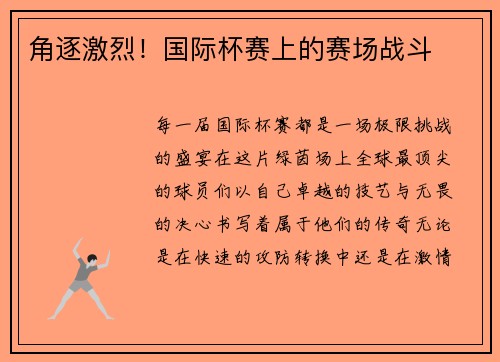 角逐激烈！国际杯赛上的赛场战斗

每一届国际杯赛都是一场极限挑战的盛宴在这片绿茵场上全球最顶尖的球员们以自己卓越的技艺与无畏的决心书写着属于他们的传奇无论是在快速的攻防转换中还是在激情